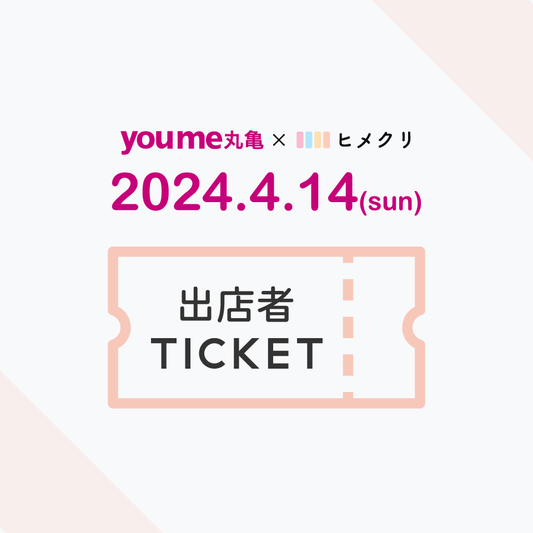 youme丸亀 × ヒメクリ

2024.4.14(sun)

出店者
TICKET